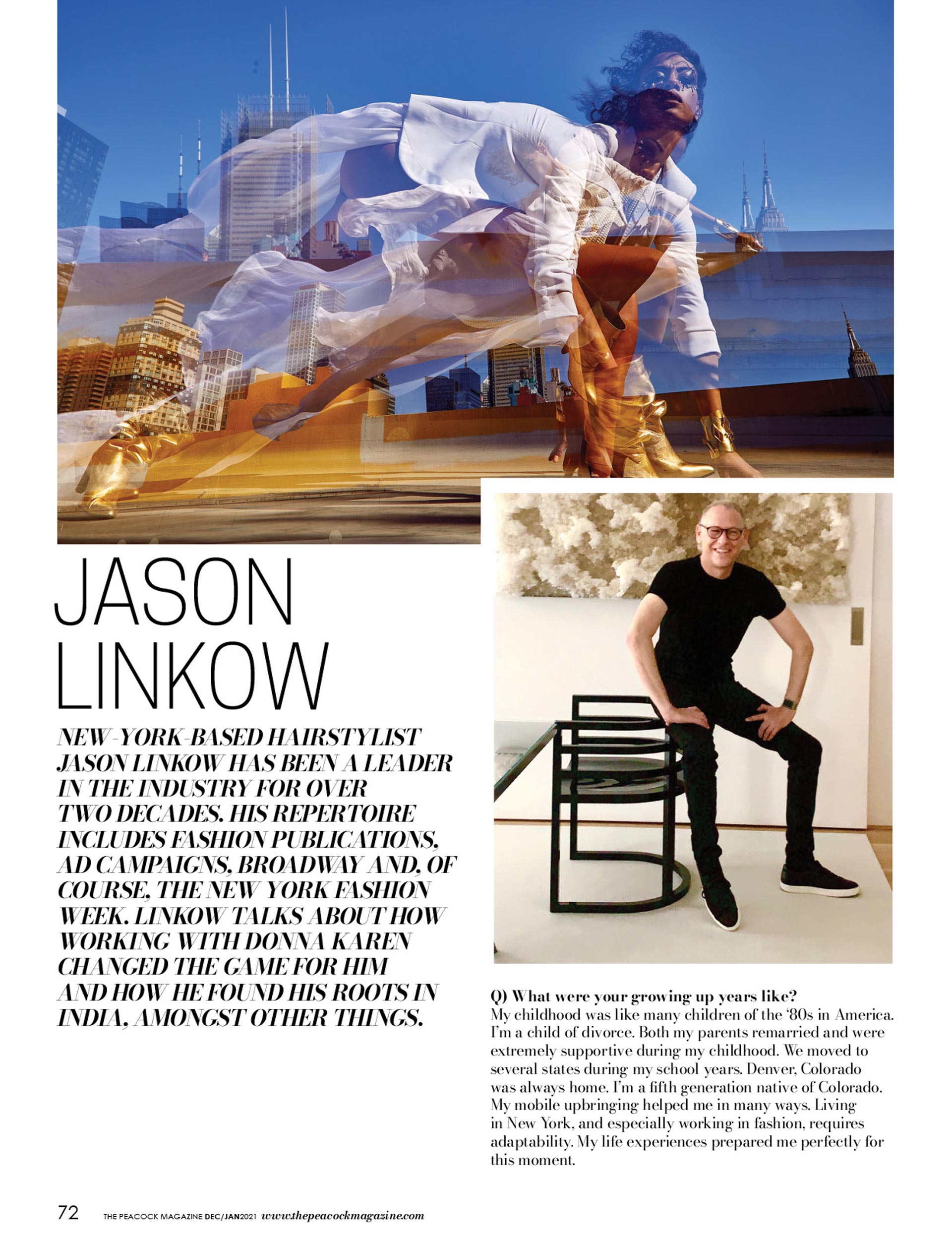 JASON LINKOW

NEW-YORK-BASED HAIRSTYLIST JASON LINKOW HAS BEEN A LEADER IN THE INDUSTRY FOR OVER TWO DECADES. HIS REPERTOIRE INCLUDES FASHION PUBLICATIONS, AD CAMPAIGNS, BROADWAY AND, OF COURSE, THE NEW YORK FASHION WEEK. LINKOW TALKS ABOUT HOW WORKING WITH DONNA KAREN CHANGED THE GAME FOR HIM AND HOW HE FOUND HIS ROOTS IN INDIA, AMONGST OTHER THINGS.

Q) What were your growing up years like?
My childhood was like many children of the '80s in America. I'm a child of divorce. Both my parents remarried and were extremely supportive during my childhood. We moved to several states during my school years. Denver, Colorado was always home. I'm a fifth generation native of Colorado. My mobile upbringing helped me in many ways. Living in New York, and especially working in fashion, requires adaptability. My life experiences prepared me perfectly for this moment.

72 THE PEACOCK MAGAZINE DEC/JAN2021 www.thepeacockmagazine.com